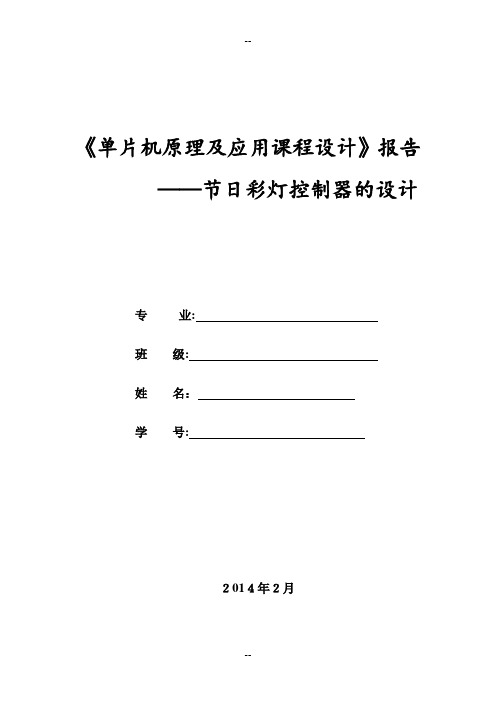 --

《单片机原理及应用课程设计》报告

——节日彩灯控制器的设计

专 业:

班 级:

姓 名:

学 号:

2014年2月

--